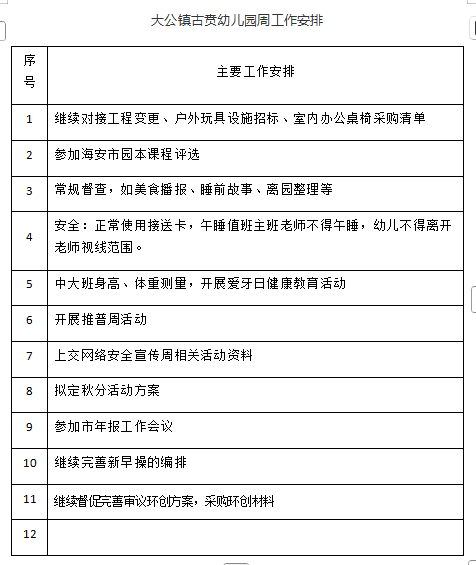 大公镇古贲幼儿园周工作安排

| 序号 | 主要工作安排 |
|---|---|
| 1 | 继续对接工程变更、户外玩具设施招标、室内办公桌椅采购清单 |
| 2 | 参加海安市园本课程评选 |
| 3 | 常规督查，如美食播报、睡前故事、离园整理等 |
| 4 | 安全：正常使用接送卡，午睡值班主班老师不得午睡，幼儿不得离开老师视线范围。 |
| 5 | 中大班身高、体重测量，开展爱牙日健康教育活动 |
| 6 | 开展推普周活动 |
| 7 | 上交网络安全宣传周相关活动资料 |
| 8 | 拟定秋分活动方案 |
| 9 | 参加市年报工作会议 |
| 10 | 继续完善新早操的编排 |
| 11 | 继续督促完善审议环创方案，采购环创材料 |
| 12 | |